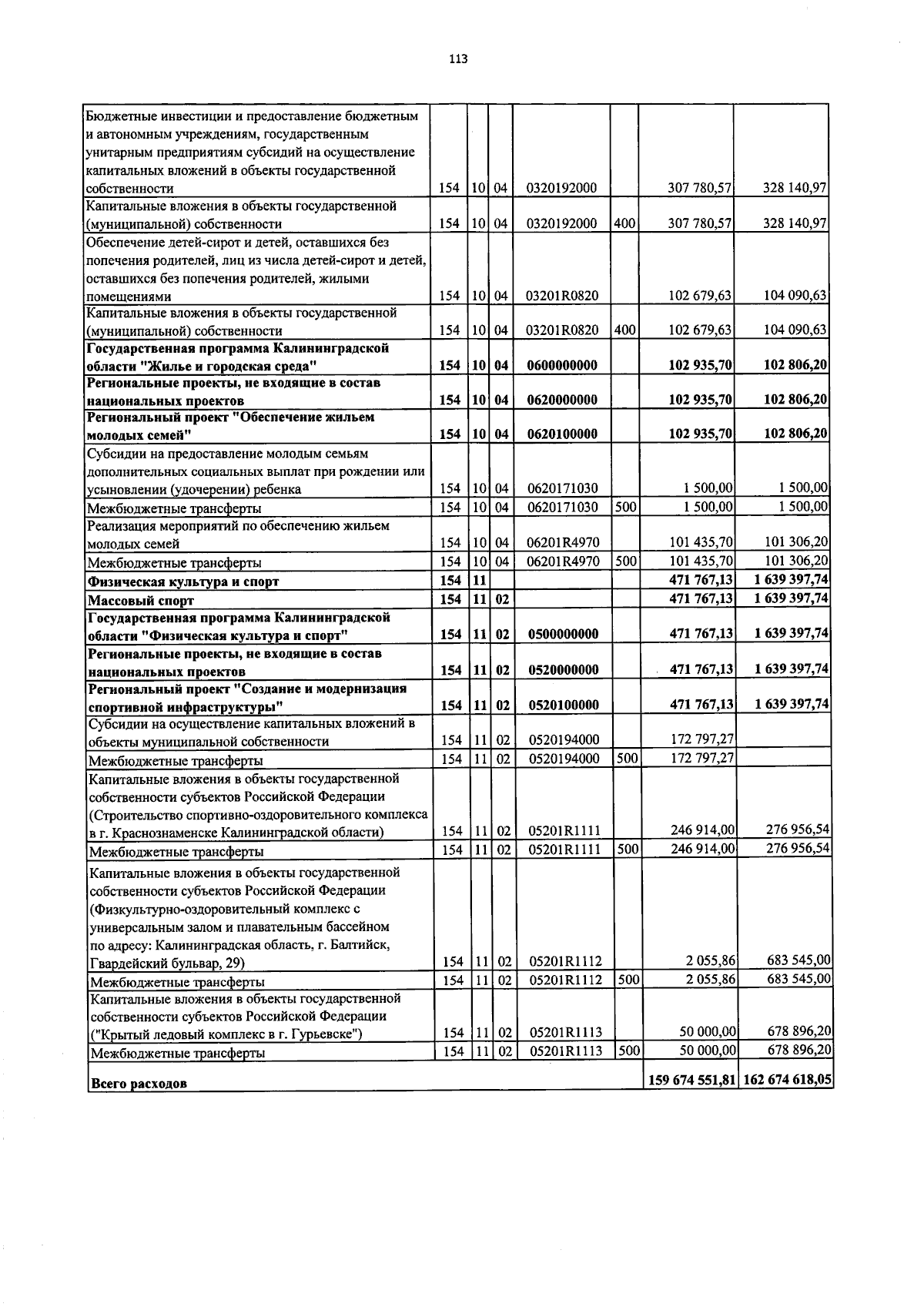 113

| Бюджетные инвестиции и предоставление бюджетным и автономным учреждениям, государственным унитарным предприятиям субсидий на осуществление капитальных вложений в объекты государственной собственности | 154 | 10 | 04 | 0320192000 |  | 307 780,57 | 328 140,97 |
|---|---|---|---|---|---|---|---|
| Капитальные вложения в объекты государственной (муниципальной) собственности | 154 | 10 | 04 | 0320192000 | 400 | 307 780,57 | 328 140,97 |
| Обеспечение детей-сирот и детей, оставшихся без попечения родителей, лиц из числа детей-сирот и детей, оставшихся без попечения родителей, жилыми помещениями | 154 | 10 | 04 | 03201R0820 |  | 102 679,63 | 104 090,63 |
| Капитальные вложения в объекты государственной (муниципальной) собственности | 154 | 10 | 04 | 03201R0820 | 400 | 102 679,63 | 104 090,63 |
| Государственная программа Калининградской области "Жилье и городская среда" | 154 | 10 | 04 | 0600000000 |  | 102 935,70 | 102 806,20 |
| Региональные проекты, не входящие в состав национальных проектов | 154 | 10 | 04 | 0620000000 |  | 102 935,70 | 102 806,20 |
| Региональный проект "Обеспечение жильем молодых семей" | 154 | 10 | 04 | 0620100000 |  | 102 935,70 | 102 806,20 |
| Субсидии на предоставление молодым семьям дополнительных социальных выплат при рождении или усыновлении (удочерении) ребенка | 154 | 10 | 04 | 0620171030 |  | 1 500,00 | 1 500,00 |
| Межбюджетные трансферты | 154 | 10 | 04 | 0620171030 | 500 | 1 500,00 | 1 500,00 |
| Реализация мероприятий по обеспечению жильем молодых семей | 154 | 10 | 04 | 06201R4970 |  | 101 435,70 | 101 306,20 |
| Межбюджетные трансферты | 154 | 10 | 04 | 06201R4970 | 500 | 101 435,70 | 101 306,20 |
| Физическая культура и спорт | 154 | 11 |  |  |  | 471 767,13 | 1 639 397,74 |
| Массовый спорт | 154 | 11 | 02 |  |  | 471 767,13 | 1 639 397,74 |
| Государственная программа Калининградской области "Физическая культура и спорт" | 154 | 11 | 02 | 0500000000 |  | 471 767,13 | 1 639 397,74 |
| Региональные проекты, не входящие в состав национальных проектов | 154 | 11 | 02 | 0520000000 |  | 471 767,13 | 1 639 397,74 |
| Региональный проект "Создание и модернизация спортивной инфраструктуры" | 154 | 11 | 02 | 0520100000 |  | 471 767,13 | 1 639 397,74 |
| Субсидии на осуществление капитальных вложений в объекты муниципальной собственности | 154 | 11 | 02 | 0520194000 |  | 172 797,27 |  |
| Межбюджетные трансферты | 154 | 11 | 02 | 0520194000 | 500 | 172 797,27 |  |
| Капитальные вложения в объекты государственной собственности субъектов Российской Федерации (Строительство спортивно-оздоровительного комплекса в г. Краснознаменске Калининградской области) | 154 | 11 | 02 | 05201R1111 |  | 246 914,00 | 276 956,54 |
| Межбюджетные трансферты | 154 | 11 | 02 | 05201R1111 | 500 | 246 914,00 | 276 956,54 |
| Капитальные вложения в объекты государственной собственности субъектов Российской Федерации (Физкультурно-оздоровительный комплекс с универсальным залом и плавательным бассейном по адресу: Калининградская область, г. Балтийск, Гвардейский бульвар, 29) | 154 | 11 | 02 | 05201R1112 |  | 2 055,86 | 683 545,00 |
| Межбюджетные трансферты | 154 | 11 | 02 | 05201R1112 | 500 | 2 055,86 | 683 545,00 |
| Капитальные вложения в объекты государственной собственности субъектов Российской Федерации ("Крытый ледовый комплекс в г. Гурьевске") | 154 | 11 | 02 | 05201R1113 |  | 50 000,00 | 678 896,20 |
| Межбюджетные трансферты | 154 | 11 | 02 | 05201R1113 | 500 | 50 000,00 | 678 896,20 |
| Всего расходов |  |  |  |  |  | 159 674 551,81 | 162 674 618,05 |